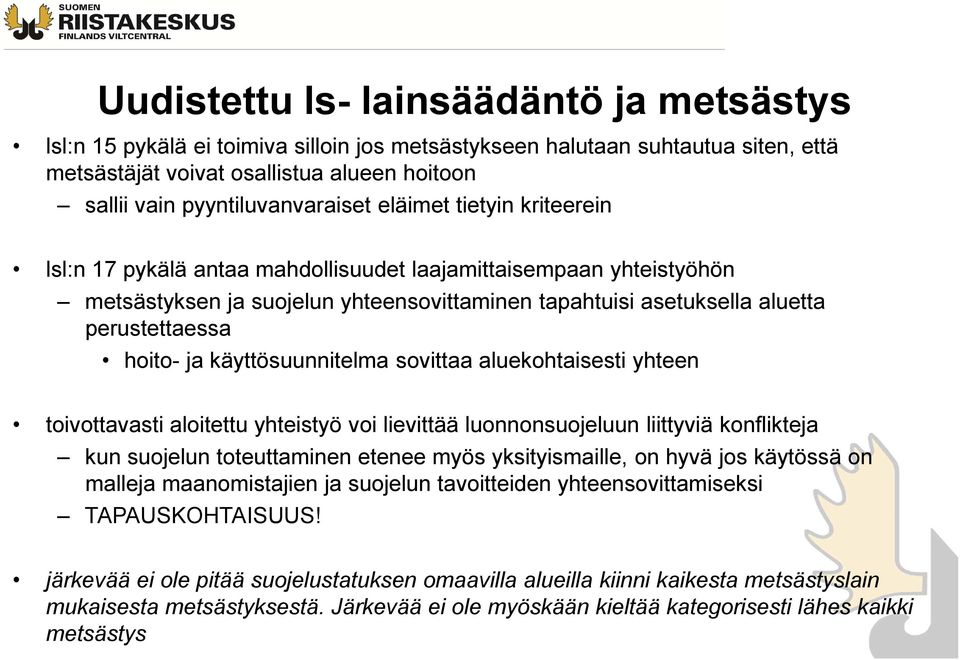 SUOMEN
RIISTAKESKUS
FINLANDS VILTCENTRAL

Uudistettu ls- lainsäädäntö ja metsästys

• lsl:n 15 pykälä ei toimiva silloin jos metsästykseen halutaan suhtautua siten, että metsästäjät voivat osallistua alueen hoitoon
– sallii vain pyyntiluvanvaraiset eläimet tietyin kriteerein

• lsl:n 17 pykälä antaa mahdollisuudet laajamittaisempaan yhteistyöhön
– metsästyksen ja suojelun yhteensovittaminen tapahtuisi asetuksella aluetta perustettaessa
• hoito- ja käyttösuunnitelma sovittaa aluekohtaisesti yhteen

• toivottavasti aloitettu yhteistyö voi lievittää luonnonsuojeluun liittyviä konflikteja
– kun suojelun toteuttaminen etenee myös yksityismaille, on hyvä jos käytössä on malleja maanomistajien ja suojelun tavoitteiden yhteensovittamiseksi
– TAPAUSKOHTAISUUS!

• järkevää ei ole pitää suojelustatuksen omaavilla alueilla kiinni kaikesta metsästyslain mukaisesta metsästyksestä. Järkevää ei ole myöskään kieltää kategorisesti lähes kaikki metsästys